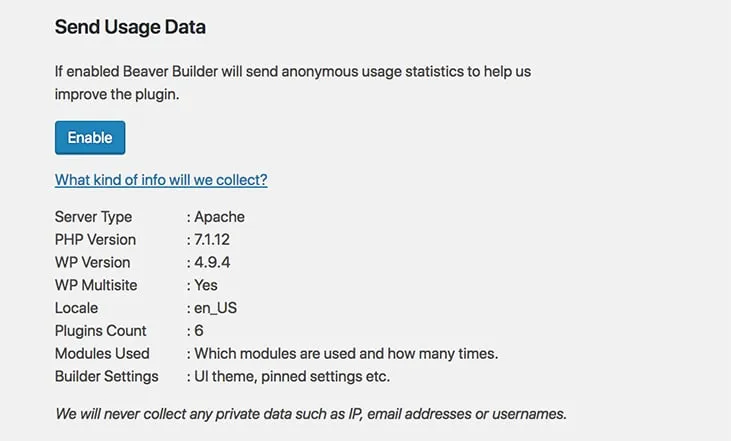 Send Usage Data

If enabled Beaver Builder will send anonymous usage statistics to help us improve the plugin.

Enable

What kind of info will we collect?

Server Type : Apache
PHP Version : 7.1.12
WP Version : 4.9.4
WP Multisite : Yes
Locale : en_US
Plugins Count : 6
Modules Used : Which modules are used and how many times.
Builder Settings : UI theme, pinned settings etc.

We will never collect any private data such as IP, email addresses or usernames.